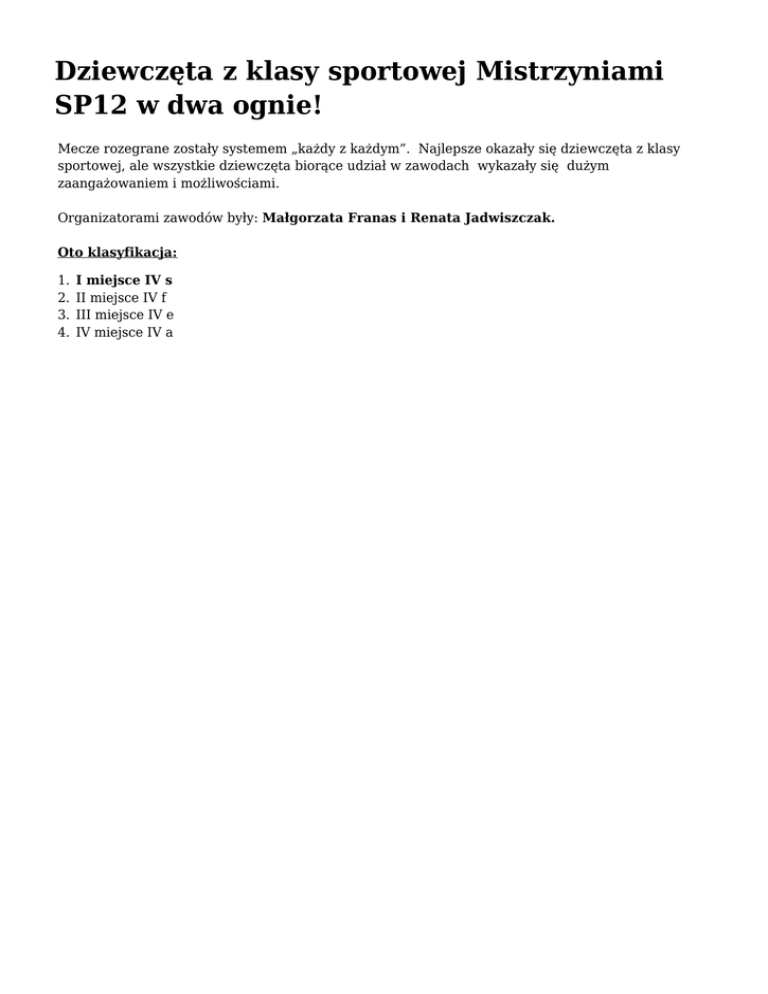 Dziewczęta z klasy sportowej Mistrzyniami SP12 w dwa ognie!

Mecze rozegrane zostały systemem „każdy z każdym”. Najlepsze okazały się dziewczęta z klasy sportowej, ale wszystkie dziewczęta biorące udział w zawodach wykazały się dużym zaangażowaniem i możliwościami.

Organizatorami zawodów były: Małgorzata Franas i Renata Jadwiszczak.

Oto klasyfikacja:

1. I miejsce IV s
2. II miejsce IV f
3. III miejsce IV e
4. IV miejsce IV a